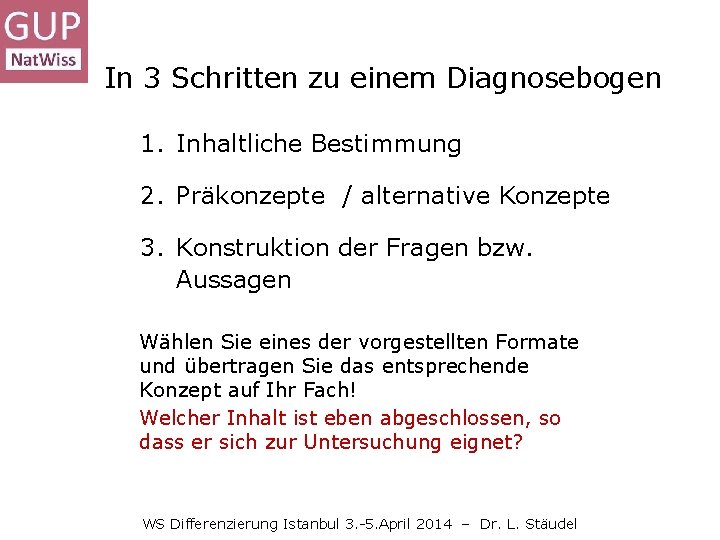 GUP
NatWiss

In 3 Schritten zu einem Diagnosebogen

1. Inhaltliche Bestimmung

2. Präkonzepte / alternative Konzepte

3. Konstruktion der Fragen bzw. Aussagen

Wählen Sie eines der vorgestellten Formate und übertragen Sie das entsprechende Konzept auf Ihr Fach!

Welcher Inhalt ist eben abgeschlossen, so dass er sich zur Untersuchung eignet?

WS Differenzierung Istanbul 3.-5.April 2014 – Dr. L. Stäudel